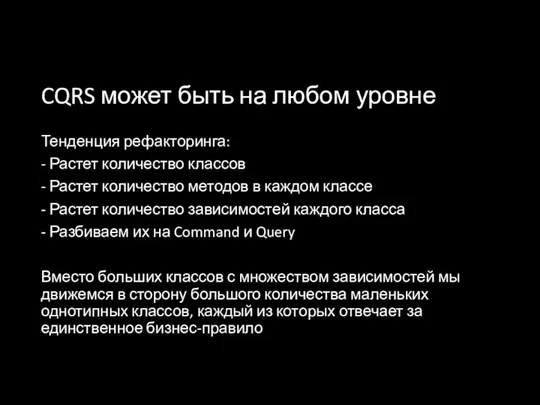 CQRS может быть на любом уровне

Тенденция рефакторинга:
- Растет количество классов
- Растет количество методов в каждом классе
- Растет количество зависимостей каждого класса
- Разбиваем их на Command и Query

Вместо больших классов с множеством зависимостей мы движемся в сторону большого количества маленьких однотипных классов, каждый из которых отвечает за единственное бизнес-правило